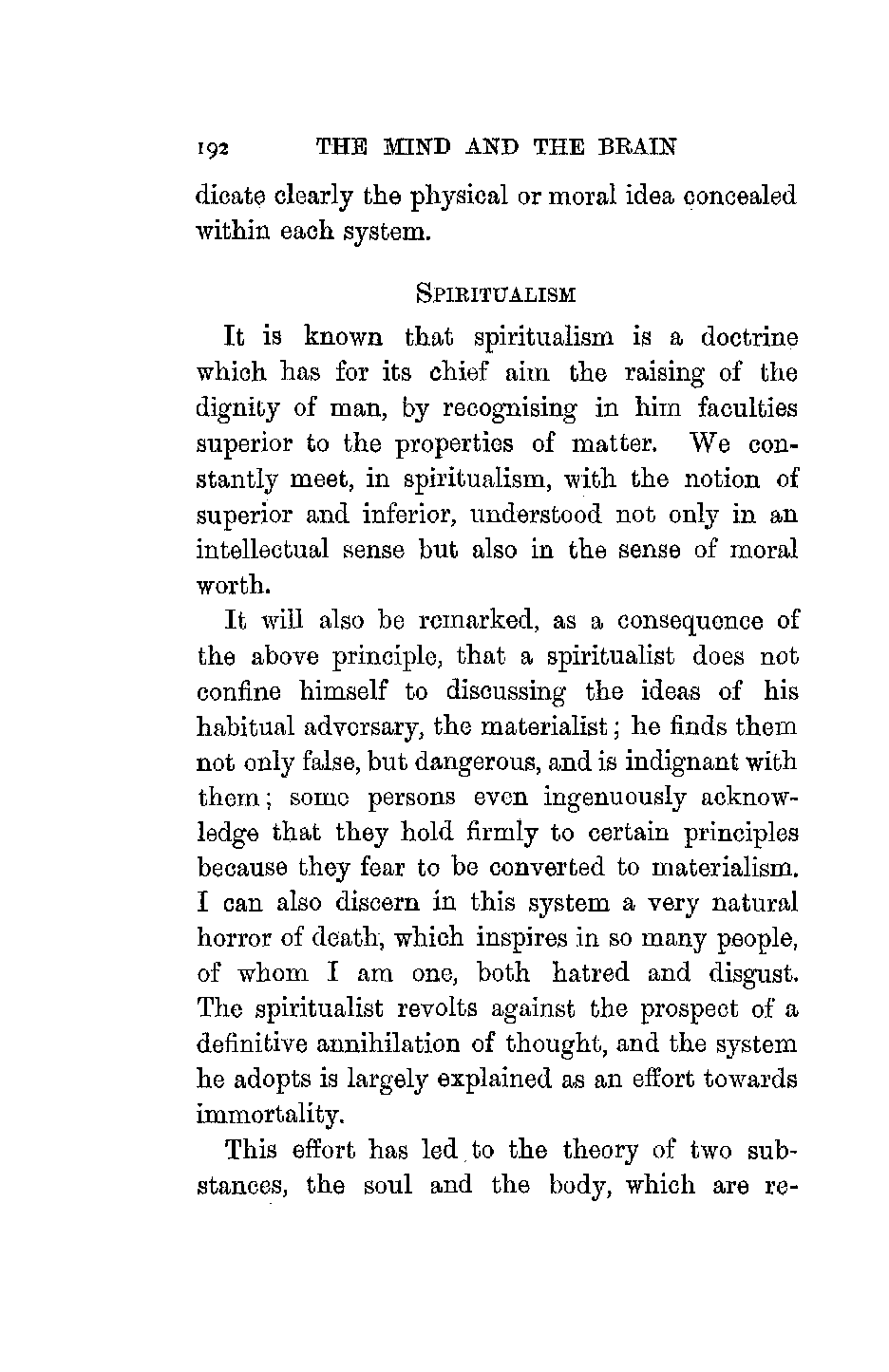 192 THE MIND AND THE BRAIN

dicate clearly the physical or moral idea concealed within each system.

SPIRITUALISM

It is known that spiritualism is a doctrine which has for its chief aim the raising of the dignity of man, by recognising in him faculties superior to the properties of matter. We constantly meet, in spiritualism, with the notion of superior and inferior, understood not only in an intellectual sense but also in the sense of moral worth.

It will also be remarked, as a consequence of the above principle, that a spiritualist does not confine himself to discussing the ideas of his habitual adversary, the materialist; he finds them not only false, but dangerous, and is indignant with them; some persons even ingenuously acknowledge that they hold firmly to certain principles because they fear to be converted to materialism. I can also discern in this system a very natural horror of death, which inspires in so many people, of whom I am one, both hatred and disgust. The spiritualist revolts against the prospect of a definitive annihilation of thought, and the system he adopts is largely explained as an effort towards immortality.

This effort has led to the theory of two substances, the soul and the body, which are re-